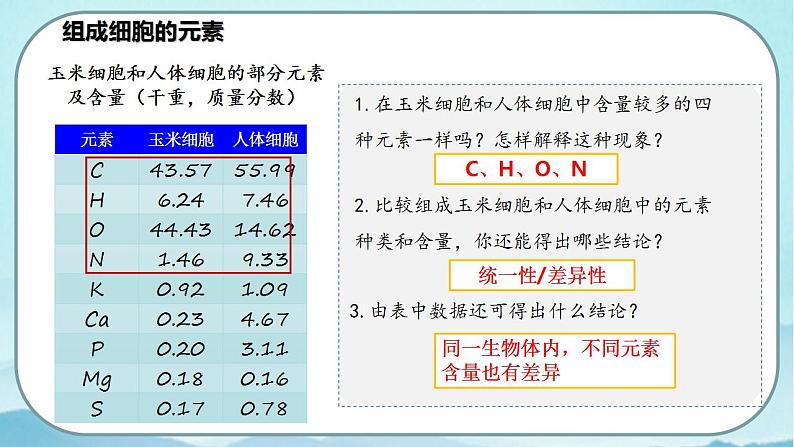 组成细胞的元素

玉米细胞和人体细胞的部分元素及含量（干重，质量分数）

| 元素 | 玉米细胞 | 人体细胞 |
|---|---|---|
| C | 43.57 | 55.99 |
| H | 6.24 | 7.46 |
| O | 44.43 | 14.62 |
| N | 1.46 | 9.33 |
| K | 0.92 | 1.09 |
| Ca | 0.23 | 4.67 |
| P | 0.20 | 3.11 |
| Mg | 0.18 | 0.16 |
| S | 0.17 | 0.78 |

1. 在玉米细胞和人体细胞中含量较多的四种元素一样吗？怎样解释这种现象？

C、H、O、N

2. 比较组成玉米细胞和人体细胞中的元素种类和含量，你还能得出哪些结论？

统一性/差异性

3. 由表中数据还可得出什么结论？

同一生物体内，不同元素含量也有差异